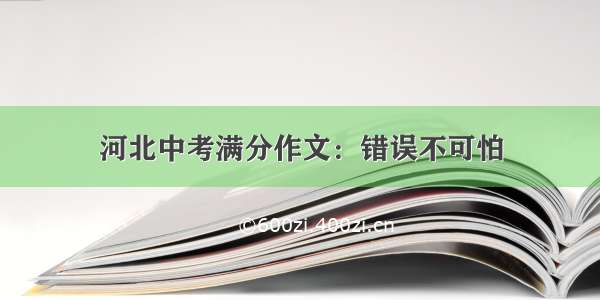 河北中考满分作文：错误不可怕

©600zi.400zi.cn